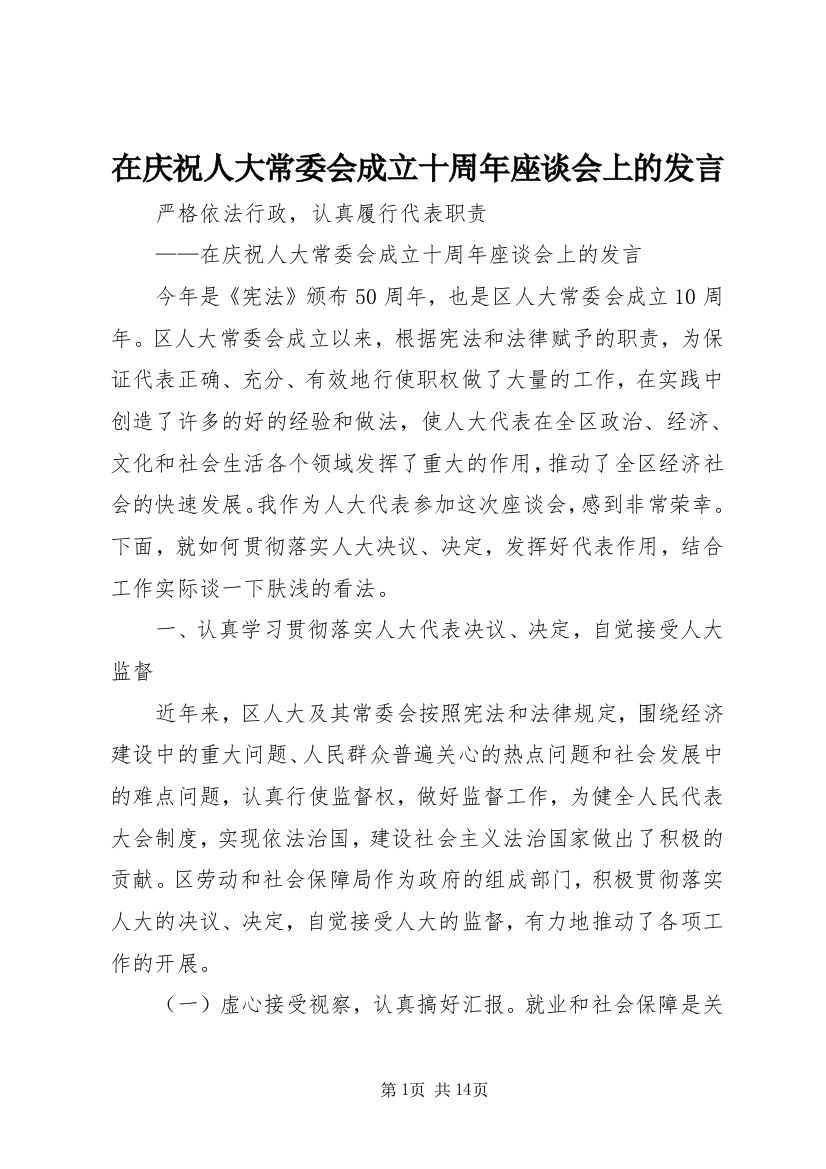 在庆祝人大常委会成立十周年座谈会上的发言

严格依法行政，认真履行代表职责

——在庆祝人大常委会成立十周年座谈会上的发言

今年是《宪法》颁布50周年，也是区人大常委会成立10周年。区人大常委会成立以来，根据宪法和法律赋予的职责，为保证代表正确、充分、有效地行使职权做了大量的工作，在实践中创造了许多的好的经验和做法，使人大代表在全区政治、经济、文化和社会生活各个领域发挥了重大的作用，推动了全区经济社会的快速发展。我作为人大代表参加这次座谈会，感到非常荣幸。下面，就如何贯彻落实人大决议、决定，发挥好代表作用，结合工作实际谈一下肤浅的看法。

一、认真学习贯彻落实人大代表决议、决定，自觉接受人大监督

近年来，区人大及其常委会按照宪法和法律规定，围绕经济建设中的重大问题、人民群众普遍关心的热点问题和社会发展中的难点问题，认真行使监督权，做好监督工作，为健全人民代表大会制度，实现依法治国，建设社会主义法治国家做出了积极的贡献。区劳动和社会保障局作为政府的组成部门，积极贯彻落实人大的决议、决定，自觉接受人大的监督，有力地推动了各项工作的开展。

（一）虚心接受视察，认真搞好汇报。就业和社会保障是关

第1页 共14页